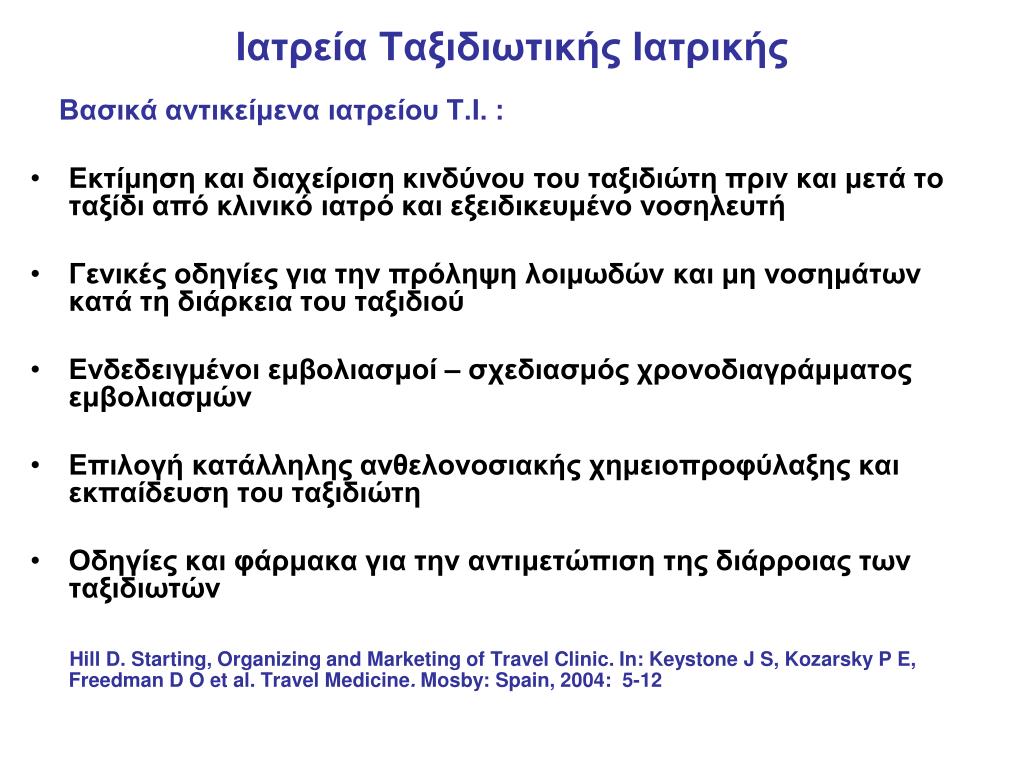 Ιατρεία Ταξιδιωτικής Ιατρικής

Βασικά αντικείμενα ιατρείου Τ.Ι. :

• Εκτίμηση και διαχείριση κινδύνου του ταξιδιώτη πριν και μετά το ταξίδι από κλινικό ιατρό και εξειδικευμένο νοσηλευτή

• Γενικές οδηγίες για την πρόληψη λοιμωδών και μη νοσημάτων κατά τη διάρκεια του ταξιδιού

• Ενδεδειγμένοι εμβολιασμοί – σχεδιασμός χρονοδιαγράμματος εμβολιασμών

• Επιλογή κατάλληλης ανθελονοσιακής χημειοπροφύλαξης και εκπαίδευση του ταξιδιώτη

• Οδηγίες και φάρμακα για την αντιμετώπιση της διάρροιας των ταξιδιωτών

Hill D. Starting, Organizing and Marketing of Travel Clinic. In: Keystone J S, Kozarsky P E, Freedman D O et al. Travel Medicine. Mosby: Spain, 2004: 5-12